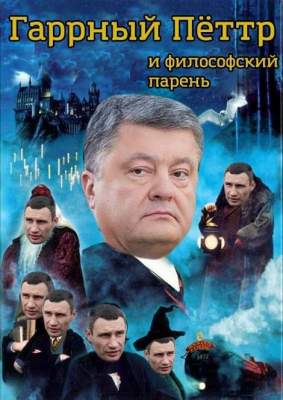 Гаррный Пёттр

и философский парень